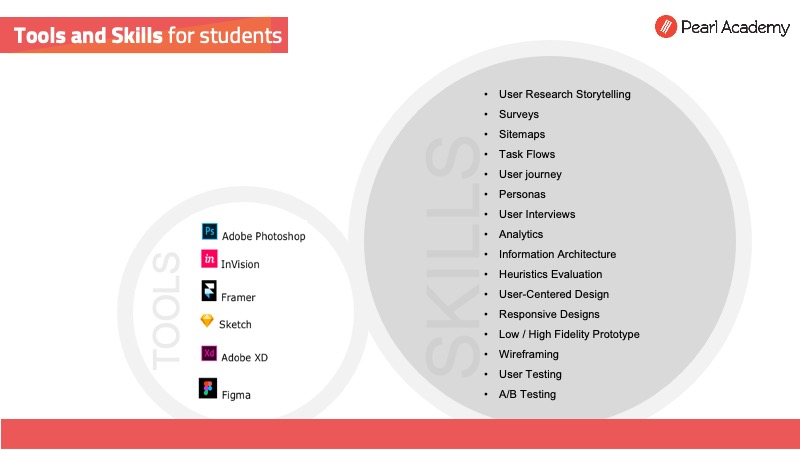 Tools and Skills for students

Pearl Academy

TOOLS

Adobe Photoshop
InVision
Framer
Sketch
Adobe XD
Figma

SKILLS

• User Research Storytelling
• Surveys
• Sitemaps
• Task Flows
• User journey
• Personas
• User Interviews
• Analytics
• Information Architecture
• Heuristics Evaluation
• User-Centered Design
• Responsive Designs
• Low / High Fidelity Prototype
• Wireframing
• User Testing
• A/B Testing